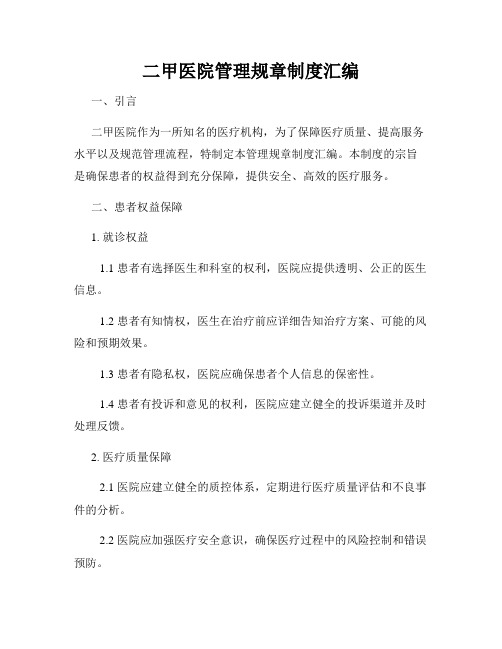 二甲医院管理规章制度汇编

一、引言

二甲医院作为一所知名的医疗机构，为了保障医疗质量、提高服务水平以及规范管理流程，特制定本管理规章制度汇编。本制度的宗旨是确保患者的权益得到充分保障，提供安全、高效的医疗服务。

二、患者权益保障

1. 就诊权益

1.1 患者有选择医生和科室的权利，医院应提供透明、公正的医生信息。

1.2 患者有知情权，医生在治疗前应详细告知治疗方案、可能的风险和预期效果。

1.3 患者有隐私权，医院应确保患者个人信息的保密性。

1.4 患者有投诉和意见的权利，医院应建立健全的投诉渠道并及时处理反馈。

2. 医疗质量保障

2.1 医院应建立健全的质控体系，定期进行医疗质量评估和不良事件的分析。

2.2 医院应加强医疗安全意识，确保医疗过程中的风险控制和错误预防。